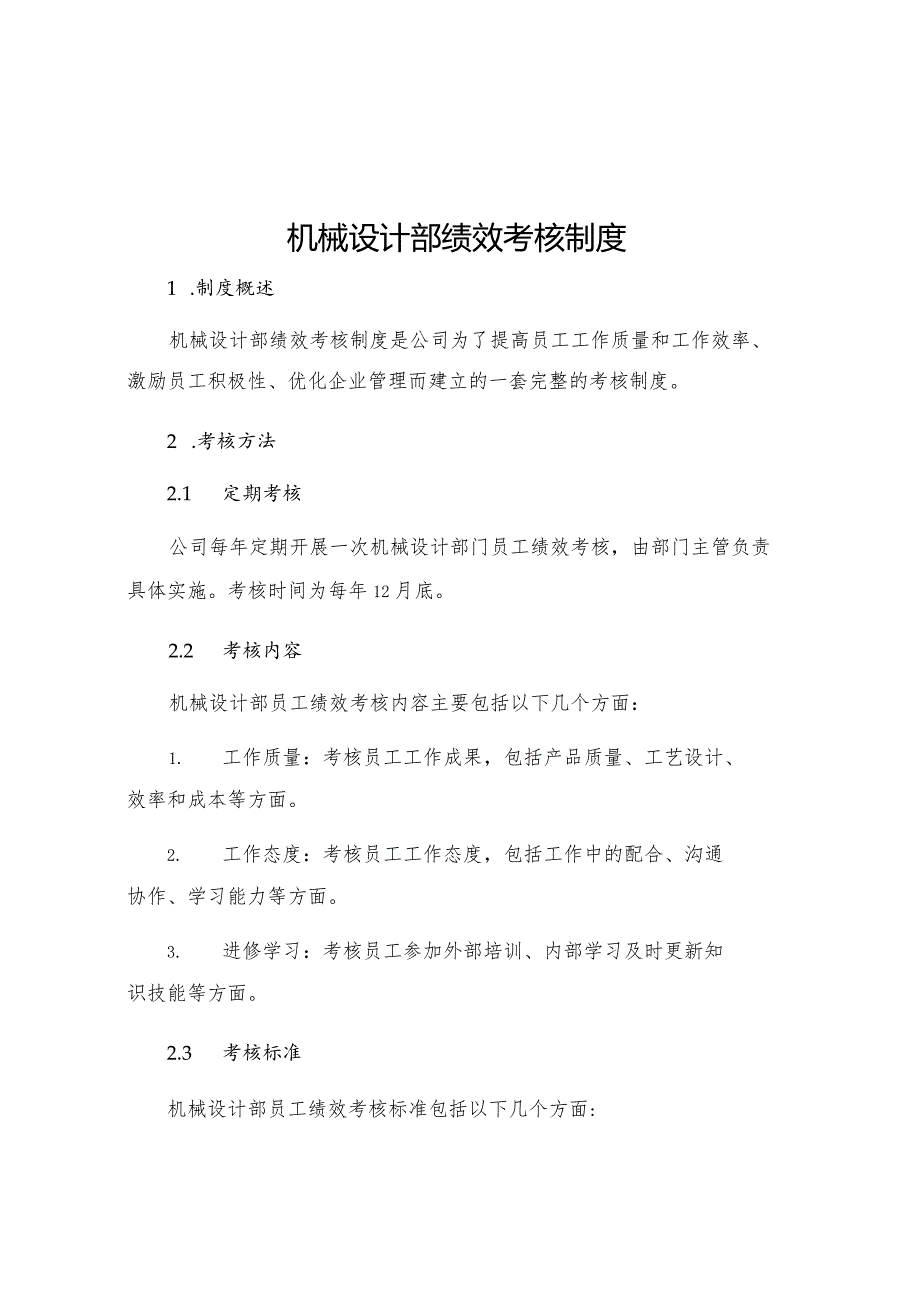 机械设计部绩效考核制度

1 .制度概述

机械设计部绩效考核制度是公司为了提高员工工作质量和工作效率、激励员工积极性、优化企业管理而建立的一套完整的考核制度。

2 .考核方法

2.1 定期考核

公司每年定期开展一次机械设计部门员工绩效考核，由部门主管负责具体实施。考核时间为每年12月底。

2.2 考核内容

机械设计部员工绩效考核内容主要包括以下几个方面：

1. 工作质量：考核员工工作成果，包括产品质量、工艺设计、效率和成本等方面。

2. 工作态度：考核员工工作态度，包括工作中的配合、沟通协作、学习能力等方面。

3. 进修学习：考核员工参加外部培训、内部学习及时更新知识技能等方面。

2.3 考核标准

机械设计部员工绩效考核标准包括以下几个方面: